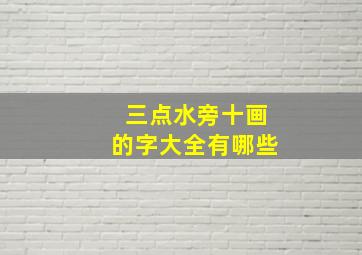 三点水旁十画
的字大全有哪些